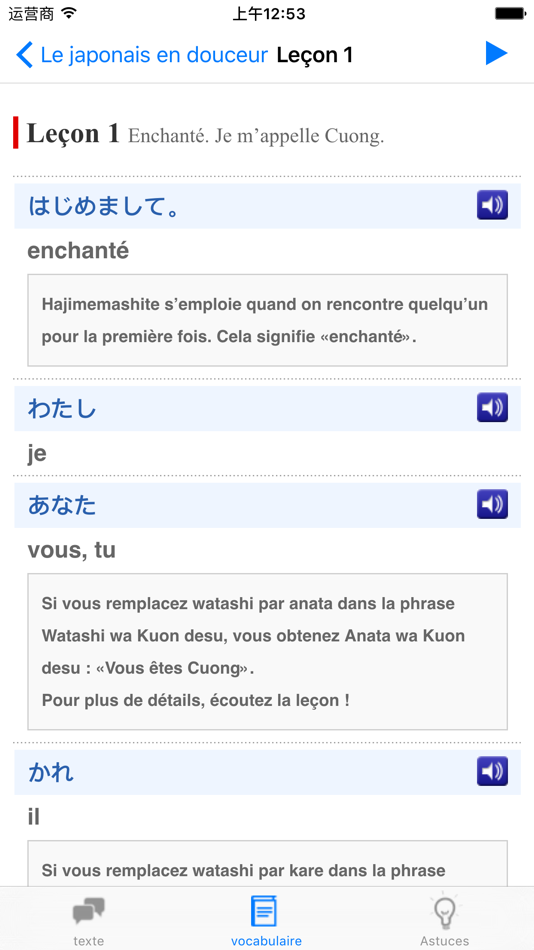 运营商 上午12:53

Le japonais en douceur Leçon 1

Leçon 1 Enchanté. Je m'appelle Cuong.

はじめまして。

enchanté

Hajimemashite s'emploie quand on rencontre quelqu'un pour la première fois. Cela signifie «enchanté».

わたし

je

あなた

vous, tu

Si vous remplacez watashi par anata dans la phrase Watashi wa Kuon desu, vous obtenez Anata wa Kuon desu : «Vous êtes Cuong».
Pour plus de détails, écoutez la leçon !

かれ

il

Si vous remplacez watashi par kare dans la phrase

texte vocabulaire Astuces